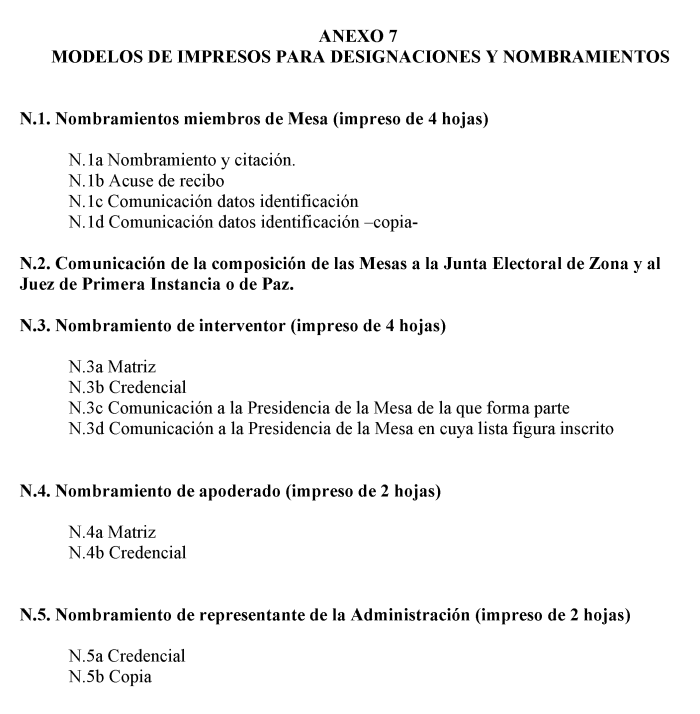 ANEXO 7
MODELOS DE IMPRESOS PARA DESIGNACIONES Y NOMBRAMIENTOS

N.1. Nombramientos miembros de Mesa (impreso de 4 hojas)

N.1a Nombramiento y citación.
N.1b Acuse de recibo
N.1c Comunicación datos identificación
N.1d Comunicación datos identificación –copia-

N.2. Comunicación de la composición de las Mesas a la Junta Electoral de Zona y al Juez de Primera Instancia o de Paz.

N.3. Nombramiento de interventor (impreso de 4 hojas)

N.3a Matriz
N.3b Credencial
N.3c Comunicación a la Presidencia de la Mesa de la que forma parte
N.3d Comunicación a la Presidencia de la Mesa en cuya lista figura inscrito

N.4. Nombramiento de apoderado (impreso de 2 hojas)

N.4a Matriz
N.4b Credencial

N.5. Nombramiento de representante de la Administración (impreso de 2 hojas)

N.5a Credencial
N.5b Copia